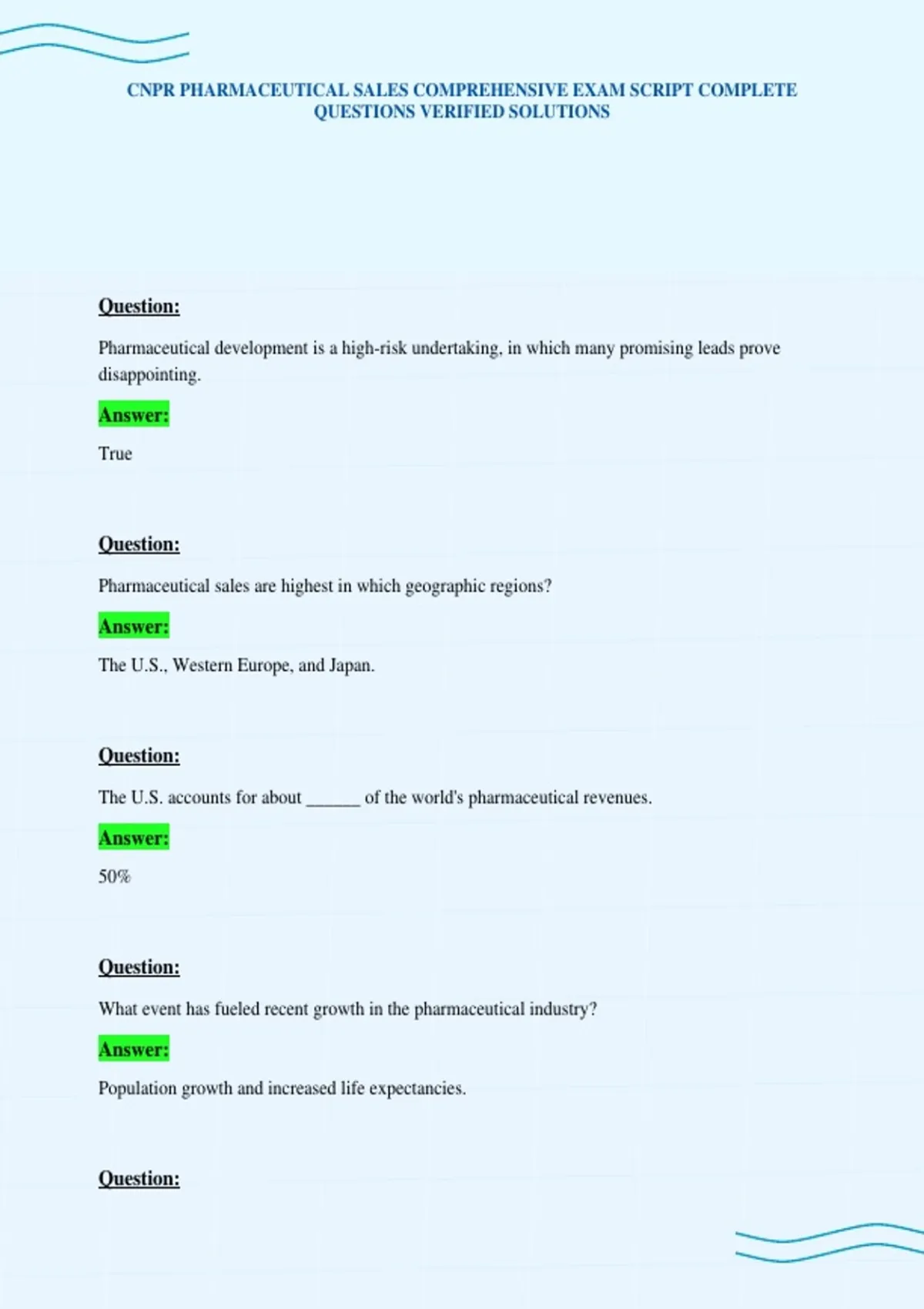 CNPR PHARMACEUTICAL SALES COMPREHENSIVE EXAM SCRIPT COMPLETE QUESTIONS VERIFIED SOLUTIONS

Question:

Pharmaceutical development is a high-risk undertaking, in which many promising leads prove disappointing.

Answer:

True

Question:

Pharmaceutical sales are highest in which geographic regions?

Answer:

The U.S., Western Europe, and Japan.

Question:

The U.S. accounts for about ______ of the world's pharmaceutical revenues.

Answer:

50%

Question:

What event has fueled recent growth in the pharmaceutical industry?

Answer:

Population growth and increased life expectancies.

Question: